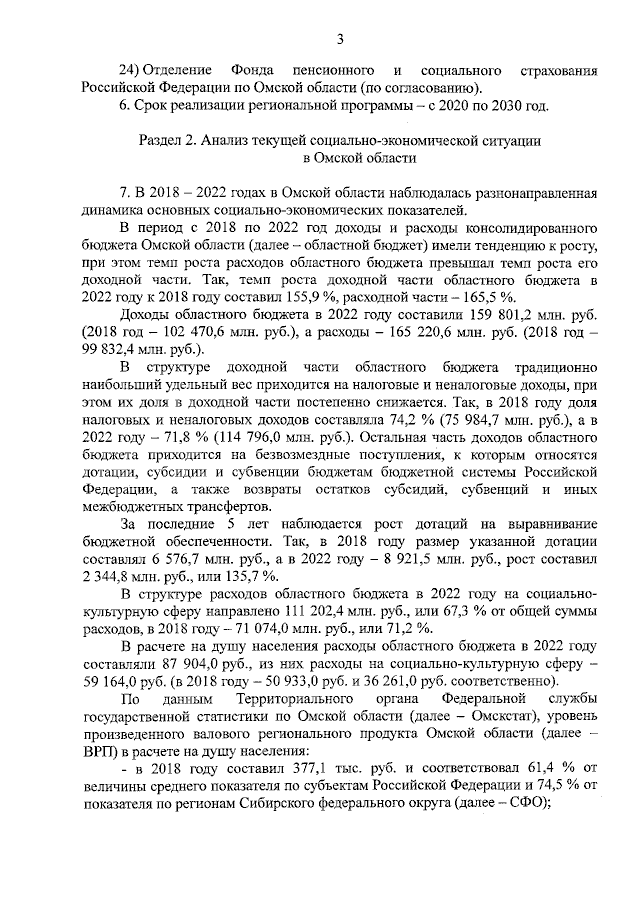 3

24) Отделение Фонда пенсионного и социального страхования Российской Федерации по Омской области (по согласованию).

6. Срок реализации региональной программы – с 2020 по 2030 год.

Раздел 2. Анализ текущей социально-экономической ситуации в Омской области

7. В 2018 – 2022 годах в Омской области наблюдалась разнонаправленная динамика основных социально-экономических показателей.

В период с 2018 по 2022 год доходы и расходы консолидированного бюджета Омской области (далее – областной бюджет) имели тенденцию к росту, при этом темп роста расходов областного бюджета превышал темп роста его доходной части. Так, темп роста доходной части областного бюджета в 2022 году к 2018 году составил 155,9 %, расходной части – 165,5 %.

Доходы областного бюджета в 2022 году составили 159 801,2 млн. руб. (2018 год – 102 470,6 млн. руб.), а расходы – 165 220,6 млн. руб. (2018 год – 99 832,4 млн. руб.).

В структуре доходной части областного бюджета традиционно наибольший удельный вес приходится на налоговые и неналоговые доходы, при этом их доля в доходной части постепенно снижается. Так, в 2018 году доля налоговых и неналоговых доходов составляла 74,2 % (75 984,7 млн. руб.), а в 2022 году – 71,8 % (114 796,0 млн. руб.). Остальная часть доходов областного бюджета приходится на безвозмездные поступления, к которым относятся дотации, субсидии и субвенции бюджетам бюджетной системы Российской Федерации, а также возвраты остатков субсидий, субвенций и иных межбюджетных трансфертов.

За последние 5 лет наблюдается рост дотаций на выравнивание бюджетной обеспеченности. Так, в 2018 году размер указанной дотации составлял 6 576,7 млн. руб., а в 2022 году – 8 921,5 млн. руб., рост составил 2 344,8 млн. руб., или 135,7 %.

В структуре расходов областного бюджета в 2022 году на социально-культурную сферу направлено 111 202,4 млн. руб., или 67,3 % от общей суммы расходов, в 2018 году – 71 074,0 млн. руб., или 71,2 %.

В расчете на душу населения расходы областного бюджета в 2022 году составляли 87 904,0 руб., из них расходы на социально-культурную сферу – 59 164,0 руб. (в 2018 году – 50 933,0 руб. и 36 261,0 руб. соответственно).

По данным Территориального органа Федеральной службы государственной статистики по Омской области (далее – Омскстат), уровень произведенного валового регионального продукта Омской области (далее – ВРП) в расчете на душу населения:

- в 2018 году составил 377,1 тыс. руб. и соответствовал 61,4 % от величины среднего показателя по субъектам Российской Федерации и 74,5 % от показателя по регионам Сибирского федерального округа (далее – СФО);